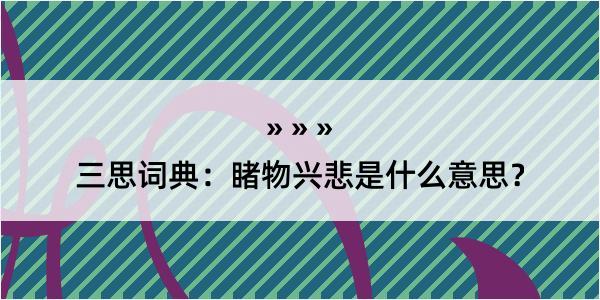 » » »

三思词典：睹物兴悲是什么意思？